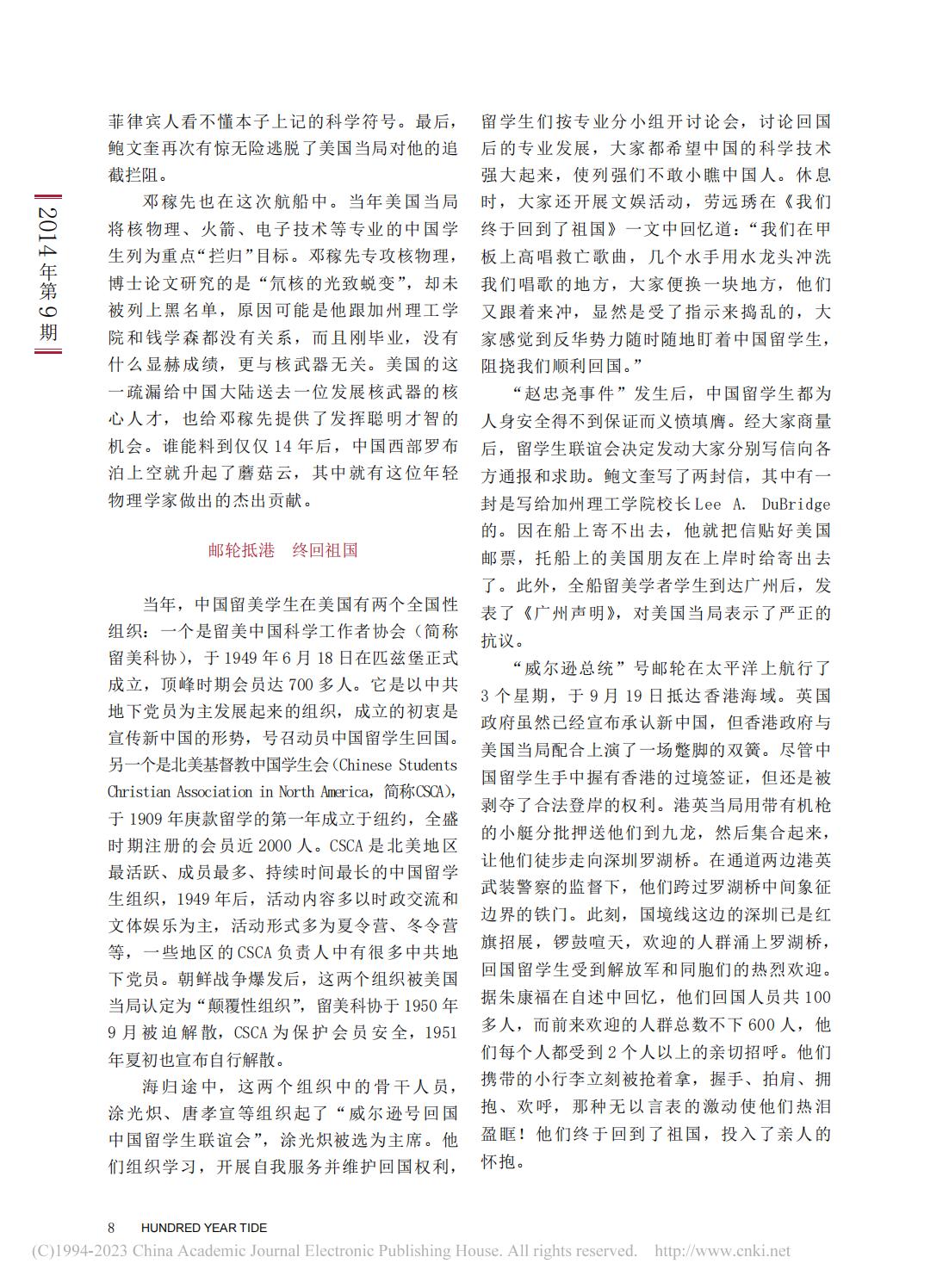 2014年第9期

菲律宾人看不懂本子上记的科学符号。最后，鲍文奎再次有惊无险逃脱了美国当局对他的追截拦阻。

邓稼先也在这次航船中。当年美国当局将核物理、火箭、电子技术等专业的中国学生列为重点“拦归”目标。邓稼先专攻核物理，博士论文研究的是“氘核的光致蜕变”，却未被列上黑名单，原因可能是他跟加州理工学院和钱学森都没有关系，而且刚毕业，没有什么显赫成绩，更与核武器无关。美国的这一疏漏给中国大陆送去一位发展核武器的核心人才，也给邓稼先提供了发挥聪明才智的机会。谁能料到仅仅14年后，中国西部罗布泊上空就升起了蘑菇云，其中就有这位年轻物理学家做出的杰出贡献。

邮轮抵港　终回祖国

当年，中国留美学生在美国有两个全国性组织：一个是留美中国科学工作者协会（简称留美科协），于1949年6月18日在匹兹堡正式成立，顶峰时期会员达700多人。它是以中共地下党员为主发展起来的组织，成立的初衷是宣传新中国的形势，号召动员中国留学生回国。另一个是北美基督教中国学生会（Chinese Students Christian Association in North America，简称CSCA），于1909年庚款留学的第一年成立于纽约，全盛时期注册的会员近2000人。CSCA是北美地区最活跃、成员最多、持续时间最长的中国留学生组织，1949年后，活动内容多以时政交流和文体娱乐为主，活动形式多为夏令营、冬令营等，一些地区的CSCA负责人中有很多中共地下党员。朝鲜战争爆发后，这两个组织被美国当局认定为“颠覆性组织”，留美科协于1950年9月被迫解散，CSCA为保护会员安全，1951年夏初也宣布自行解散。

海归途中，这两个组织中的骨干人员，涂光炽、唐孝宣等组织起了“威尔逊号回国中国留学生联谊会”，涂光炽被选为主席。他们组织学习，开展自我服务并维护回国权利，留学生们按专业分小组开讨论会，讨论回国后的专业发展，大家都希望中国的科学技术强大起来，使列强们不敢小瞧中国人。休息时，大家还开展文娱活动，劳远琇在《我们终于回到了祖国》一文中回忆道：“我们在甲板上高唱救亡歌曲，几个水手用水龙头冲洗我们唱歌的地方，大家便换一块地方，他们又跟着来冲，显然是受了指示来捣乱的，大家感觉到反华势力随时随地盯着中国留学生，阻挠我们顺利回国。”

“赵忠尧事件”发生后，中国留学生都为人身安全得不到保证而义愤填膺。经大家商量后，留学生联谊会决定发动大家分别写信向各方通报和求助。鲍文奎写了两封信，其中有一封是写给加州理工学院校长Lee A. DuBridge的。因在船上寄不出去，他就把信贴好美国邮票，托船上的美国朋友在上岸时给寄出去了。此外，全船留美学者学生到达广州后，发表了《广州声明》，对美国当局表示了严正的抗议。

“威尔逊总统”号邮轮在太平洋上航行了3个星期，于9月19日抵达香港海域。英国政府虽然已经宣布承认新中国，但香港政府与美国当局配合上演了一场蹩脚的双簧。尽管中国留学生手中握有香港的过境签证，但还是被剥夺了合法登岸的权利。港英当局用带有机枪的小艇分批押送他们到九龙，然后集合起来，让他们徒步走向深圳罗湖桥。在通道两边港英武装警察的监督下，他们跨过罗湖桥中间象征边界的铁门。此刻，国境线这边的深圳已是红旗招展，锣鼓喧天，欢迎的人群涌上罗湖桥，回国留学生受到解放军和同胞们的热烈欢迎。据朱康福在自述中回忆，他们回国人员共100多人，而前来欢迎的人群总数不下600人，他们每个人都受到2个人以上的亲切招呼。他们携带的小行李立刻被抢着拿，握手、拍肩、拥抱、欢呼，那种无以言表的激动使他们热泪盈眶！他们终于回到了祖国，投入了亲人的怀抱。

8　HUNDRED YEAR TIDE

(C)1994-2023 China Academic Journal Electronic Publishing House. All rights reserved.　http://www.cnki.net